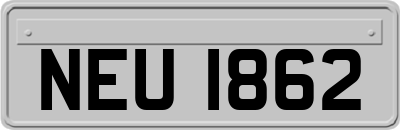 NEU 1862